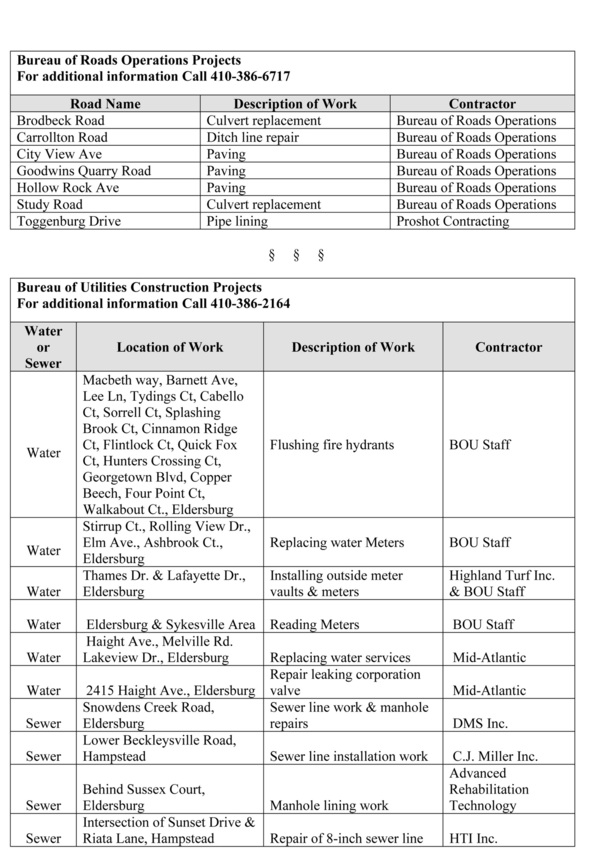 **Bureau of Roads Operations Projects**
**For additional information Call 410-386-6717**

| Road Name | Description of Work | Contractor |
|---|---|---|
| Brodbeck Road | Culvert replacement | Bureau of Roads Operations |
| Carrollton Road | Ditch line repair | Bureau of Roads Operations |
| City View Ave | Paving | Bureau of Roads Operations |
| Goodwins Quarry Road | Paving | Bureau of Roads Operations |
| Hollow Rock Ave | Paving | Bureau of Roads Operations |
| Study Road | Culvert replacement | Bureau of Roads Operations |
| Toggenburg Drive | Pipe lining | Proshot Contracting |

§ § §

**Bureau of Utilities Construction Projects**
**For additional information Call 410-386-2164**

| Water or Sewer | Location of Work | Description of Work | Contractor |
|---|---|---|---|
| Water | Macbeth way, Barnett Ave, Lee Ln, Tydings Ct, Cabello Ct, Sorrell Ct, Splashing Brook Ct, Cinnamon Ridge Ct, Flintlock Ct, Quick Fox Ct, Hunters Crossing Ct, Georgetown Blvd, Copper Beech, Four Point Ct, Walkabout Ct., Eldersburg | Flushing fire hydrants | BOU Staff |
| Water | Stirrup Ct., Rolling View Dr., Elm Ave., Ashbrook Ct., Eldersburg | Replacing water Meters | BOU Staff |
| Water | Thames Dr. & Lafayette Dr., Eldersburg | Installing outside meter vaults & meters | Highland Turf Inc. & BOU Staff |
| Water | Eldersburg & Sykesville Area | Reading Meters | BOU Staff |
| Water | Haight Ave., Melville Rd. Lakeview Dr., Eldersburg | Replacing water services | Mid-Atlantic |
| Water | 2415 Haight Ave., Eldersburg | Repair leaking corporation valve | Mid-Atlantic |
| Sewer | Snowdens Creek Road, Eldersburg | Sewer line work & manhole repairs | DMS Inc. |
| Sewer | Lower Beckleysville Road, Hampstead | Sewer line installation work | C.J. Miller Inc. |
| Sewer | Behind Sussex Court, Eldersburg | Manhole lining work | Advanced Rehabilitation Technology |
| Sewer | Intersection of Sunset Drive & Riata Lane, Hampstead | Repair of 8-inch sewer line | HTI Inc. |